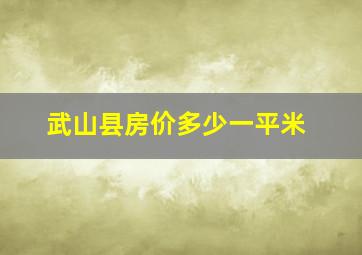 武山县房价多少一平米